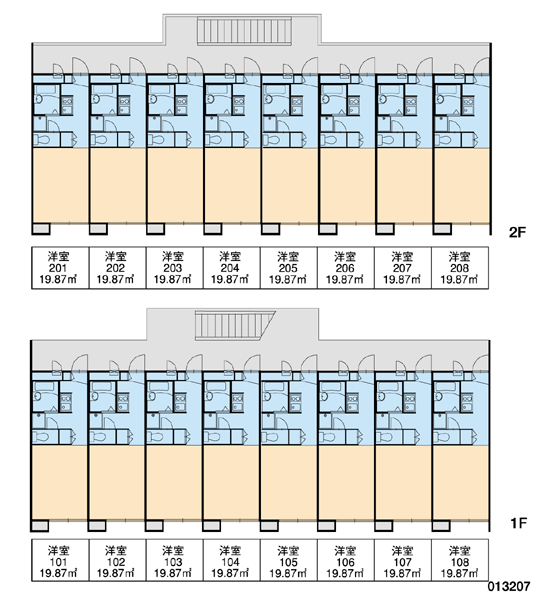 2F

| 洋室 201 19.87㎡ | 洋室 202 19.87㎡ | 洋室 203 19.87㎡ | 洋室 204 19.87㎡ | 洋室 205 19.87㎡ | 洋室 206 19.87㎡ | 洋室 207 19.87㎡ | 洋室 208 19.87㎡ |
|---|---|---|---|---|---|---|---|

1F

| 洋室 101 19.87㎡ | 洋室 102 19.87㎡ | 洋室 103 19.87㎡ | 洋室 104 19.87㎡ | 洋室 105 19.87㎡ | 洋室 106 19.87㎡ | 洋室 107 19.87㎡ | 洋室 108 19.87㎡ |
|---|---|---|---|---|---|---|---|

013207